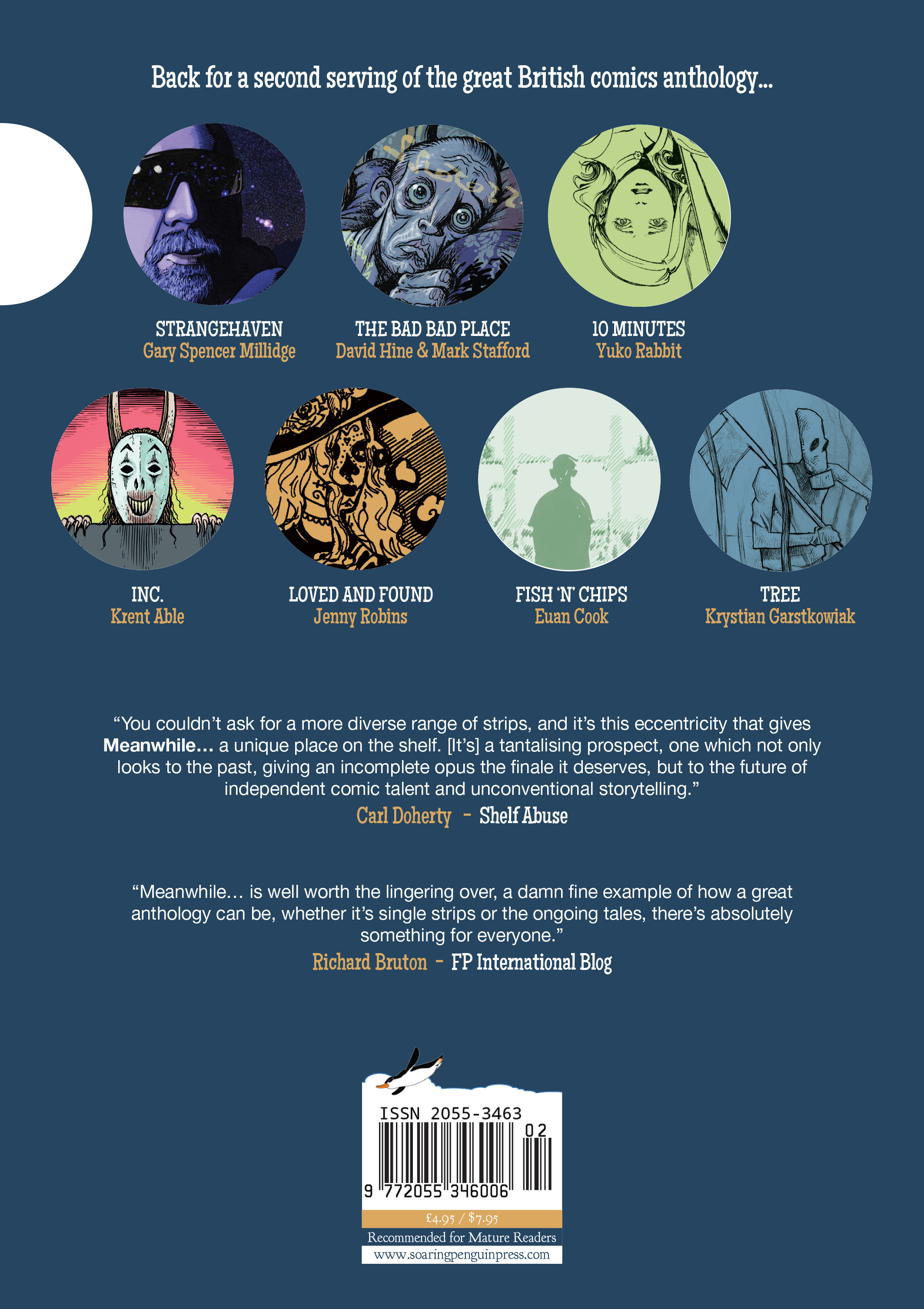 Back for a second serving of the great British comics anthology...

STRANGEHAVEN
Gary Spencer Millidge

THE BAD BAD PLACE
David Hine & Mark Stafford

10 MINUTES
Yuko Rabbit

INC.
Krent Able

LOVED AND FOUND
Jenny Robins

FISH 'N' CHIPS
Euan Cook

TREE
Krystian Garstkowiak

"You couldn't ask for a more diverse range of strips, and it's this eccentricity that gives Meanwhile... a unique place on the shelf. [It's] a tantalising prospect, one which not only looks to the past, giving an incomplete opus the finale it deserves, but to the future of independent comic talent and unconventional storytelling."
Carl Doherty - Shelf Abuse

"Meanwhile... is well worth the lingering over, a damn fine example of how a great anthology can be, whether it's single strips or the ongoing tales, there's absolutely something for everyone."
Richard Bruton - FP International Blog

ISSN 2055-3463
02
9 772055 346006
£4.95 / $7.95
Recommended for Mature Readers
www.soaringpenguinpress.com